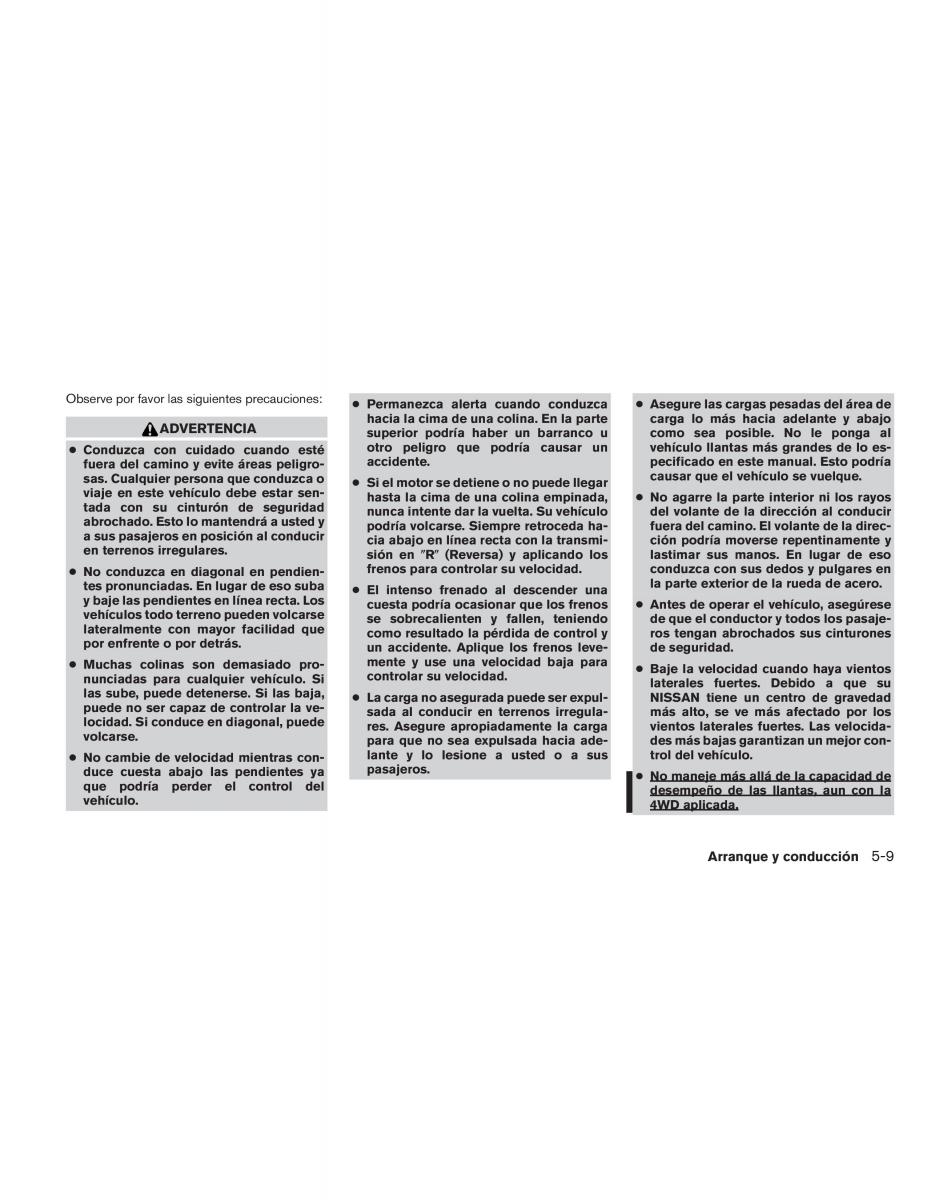 Observe por favor las siguientes precauciones:

ADVERTENCIA

● Conduzca con cuidado cuando esté fuera del camino y evite áreas peligrosas. Cualquier persona que conduzca o viaje en este vehículo debe estar sentada con su cinturón de seguridad abrochado. Esto lo mantendrá a usted y a sus pasajeros en posición al conducir en terrenos irregulares.

● No conduzca en diagonal en pendientes pronunciadas. En lugar de eso suba y baje las pendientes en línea recta. Los vehículos todo terreno pueden volcarse lateralmente con mayor facilidad que por enfrente o por detrás.

● Muchas colinas son demasiado pronunciadas para cualquier vehículo. Si las sube, puede detenerse. Si las baja, puede no ser capaz de controlar la velocidad. Si conduce en diagonal, puede volcarse.

● No cambie de velocidad mientras conduce cuesta abajo las pendientes ya que podría perder el control del vehículo.

● Permanezca alerta cuando conduzca hacia la cima de una colina. En la parte superior podría haber un barranco u otro peligro que podría causar un accidente.

● Si el motor se detiene o no puede llegar hasta la cima de una colina empinada, nunca intente dar la vuelta. Su vehículo podría volcarse. Siempre retroceda hacia abajo en línea recta con la transmisión en "R" (Reversa) y aplicando los frenos para controlar su velocidad.

● El intenso frenado al descender una cuesta podría ocasionar que los frenos se sobrecalienten y fallen, teniendo como resultado la pérdida de control y un accidente. Aplique los frenos levemente y use una velocidad baja para controlar su velocidad.

● La carga no asegurada puede ser expulsada al conducir en terrenos irregulares. Asegure apropiadamente la carga para que no sea expulsada hacia adelante y lo lesione a usted o a sus pasajeros.

● Asegure las cargas pesadas del área de carga lo más hacia adelante y abajo como sea posible. No le ponga al vehículo llantas más grandes de lo especificado en este manual. Esto podría causar que el vehículo se vuelque.

● No agarre la parte interior ni los rayos del volante de la dirección al conducir fuera del camino. El volante de la dirección podría moverse repentinamente y lastimar sus manos. En lugar de eso conduzca con sus dedos y pulgares en la parte exterior de la rueda de acero.

● Antes de operar el vehículo, asegúrese de que el conductor y todos los pasajeros tengan abrochados sus cinturones de seguridad.

● Baje la velocidad cuando haya vientos laterales fuertes. Debido a que su NISSAN tiene un centro de gravedad más alto, se ve más afectado por los vientos laterales fuertes. Las velocidades más bajas garantizan un mejor control del vehículo.

● No maneje más allá de la capacidad de desempeño de las llantas, aun con la 4WD aplicada.

Arranque y conducción 5-9